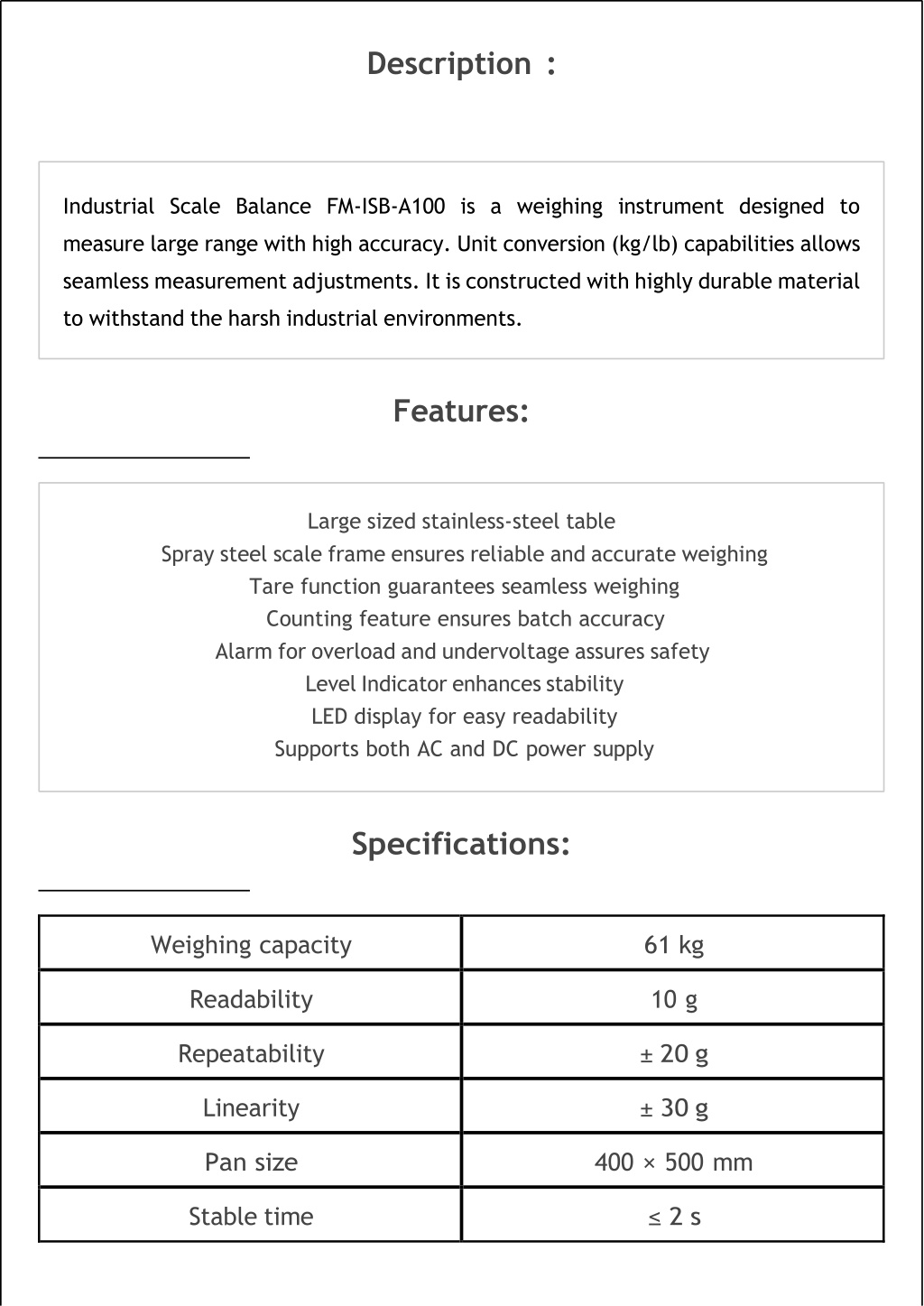 Description :

Industrial Scale Balance FM-ISB-A100 is a weighing instrument designed to measure large range with high accuracy. Unit conversion (kg/lb) capabilities allows seamless measurement adjustments. It is constructed with highly durable material to withstand the harsh industrial environments.

Features:

Large sized stainless-steel table
Spray steel scale frame ensures reliable and accurate weighing
Tare function guarantees seamless weighing
Counting feature ensures batch accuracy
Alarm for overload and undervoltage assures safety
Level Indicator enhances stability
LED display for easy readability
Supports both AC and DC power supply

Specifications:

| Weighing capacity | 61 kg |
|---|---|
| Readability | 10 g |
| Repeatability | ± 20 g |
| Linearity | ± 30 g |
| Pan size | 400 × 500 mm |
| Stable time | ≤ 2 s |